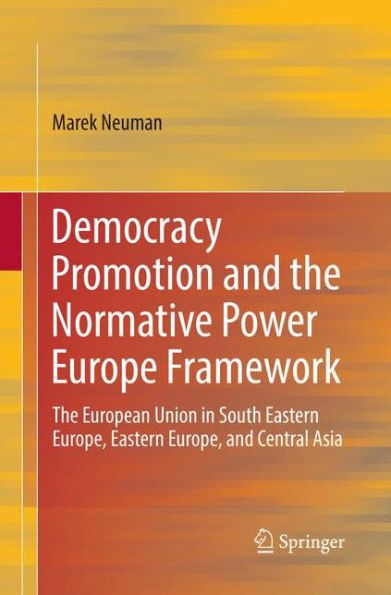 Marek Neuman

Democracy Promotion and the Normative Power Europe Framework

The European Union in South Eastern Europe, Eastern Europe, and Central Asia

Springer